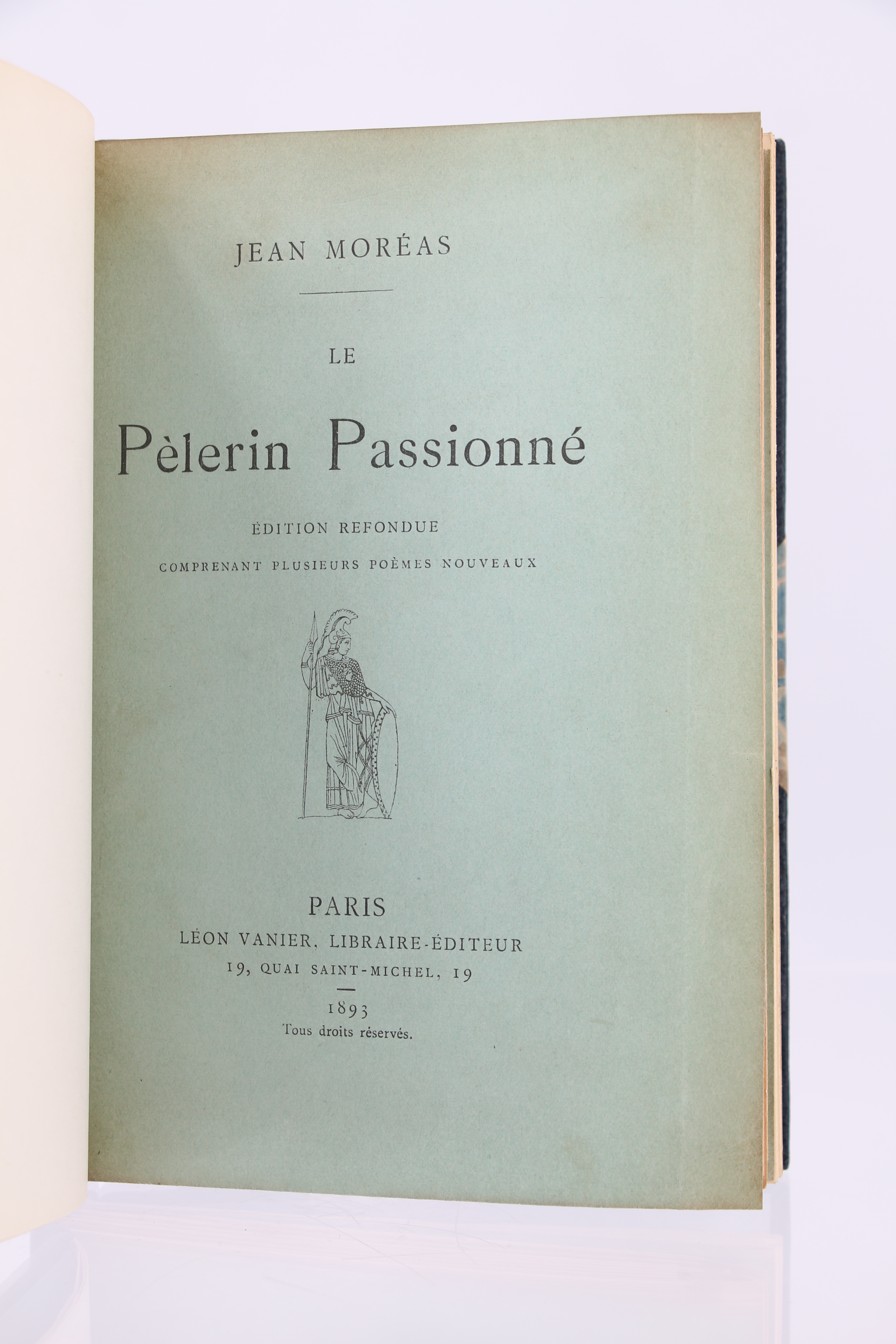 JEAN MORÉAS

LE

Pèlerin Passionné

ÉDITION REFONDUE

COMPRENANT PLUSIEURS POÈMES NOUVEAUX

PARIS

LÉON VANIER, LIBRAIRE-ÉDITEUR

19, QUAI SAINT-MICHEL, 19

1893

Tous droits réservés.